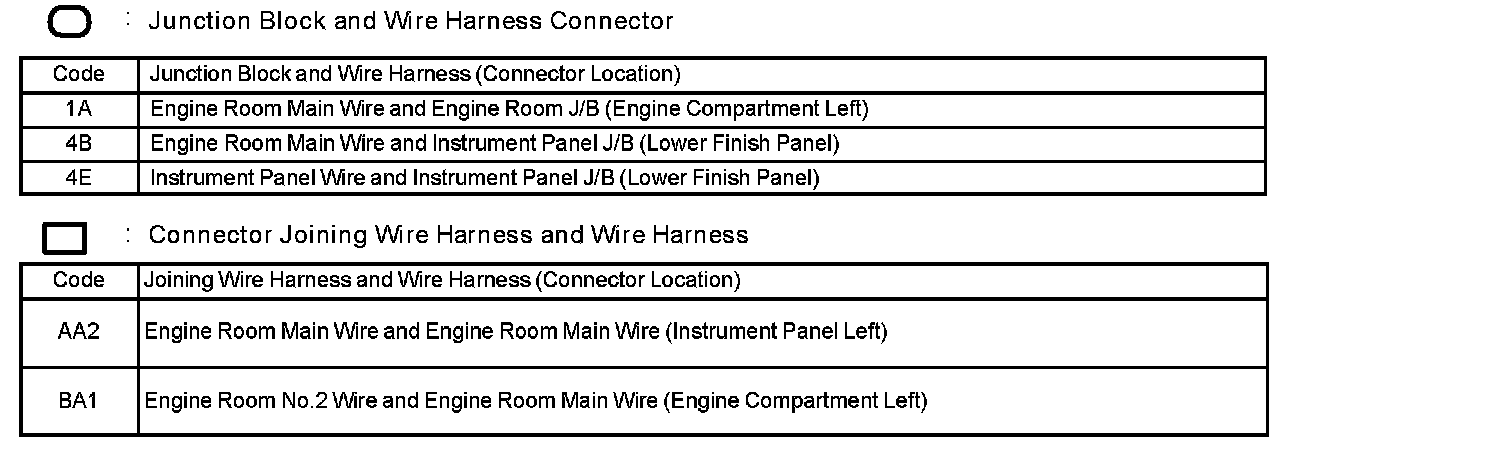 : Junction Block and Wire Harness Connector

| Code | Junction Block and Wire Harness (Connector Location) |
|---|---|
| 1A | Engine Room Main Wire and Engine Room J/B (Engine Compartment Left) |
| 4B | Engine Room Main Wire and Instrument Panel J/B (Lower Finish Panel) |
| 4E | Instrument Panel Wire and Instrument Panel J/B (Lower Finish Panel) |

: Connector Joining Wire Harness and Wire Harness

| Code | Joining Wire Harness and Wire Harness (Connector Location) |
|---|---|
| AA2 | Engine Room Main Wire and Engine Room Main Wire (Instrument Panel Left) |
| BA1 | Engine Room No.2 Wire and Engine Room Main Wire (Engine Compartment Left) |